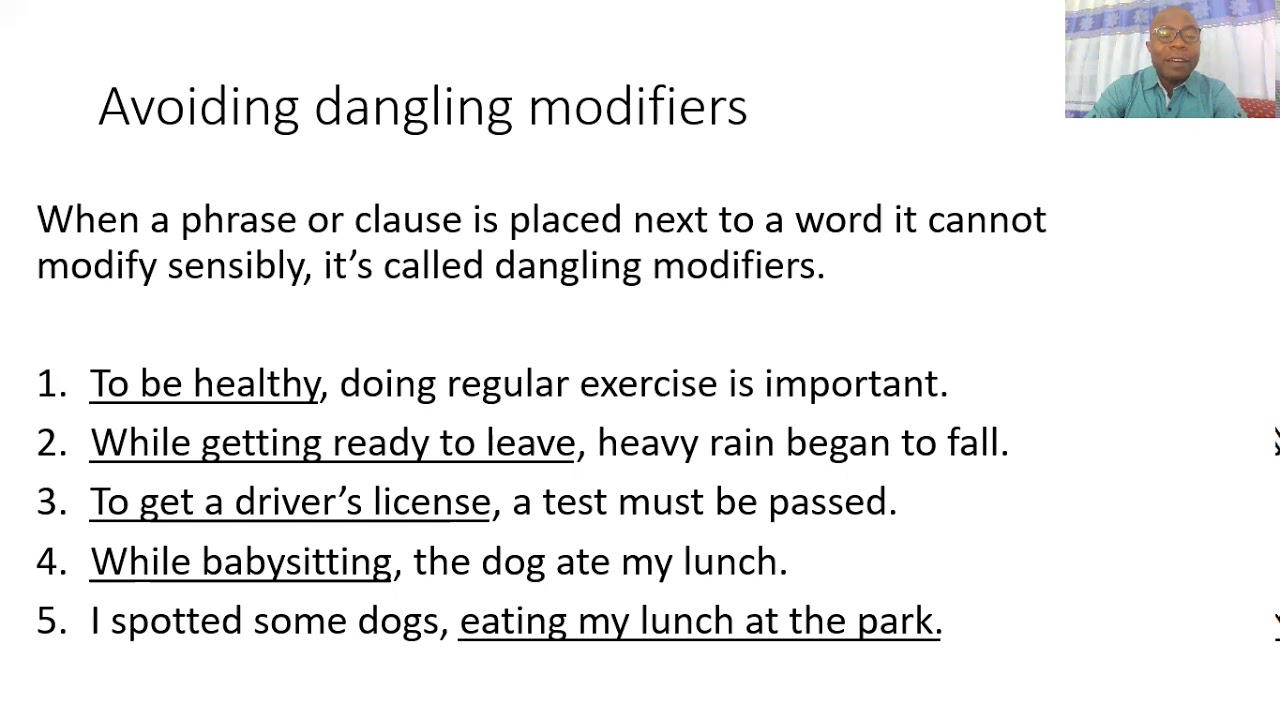 Avoiding dangling modifiers

When a phrase or clause is placed next to a word it cannot modify sensibly, it's called dangling modifiers.

1. To be healthy, doing regular exercise is important.
2. While getting ready to leave, heavy rain began to fall.
3. To get a driver's license, a test must be passed.
4. While babysitting, the dog ate my lunch.
5. I spotted some dogs, eating my lunch at the park.